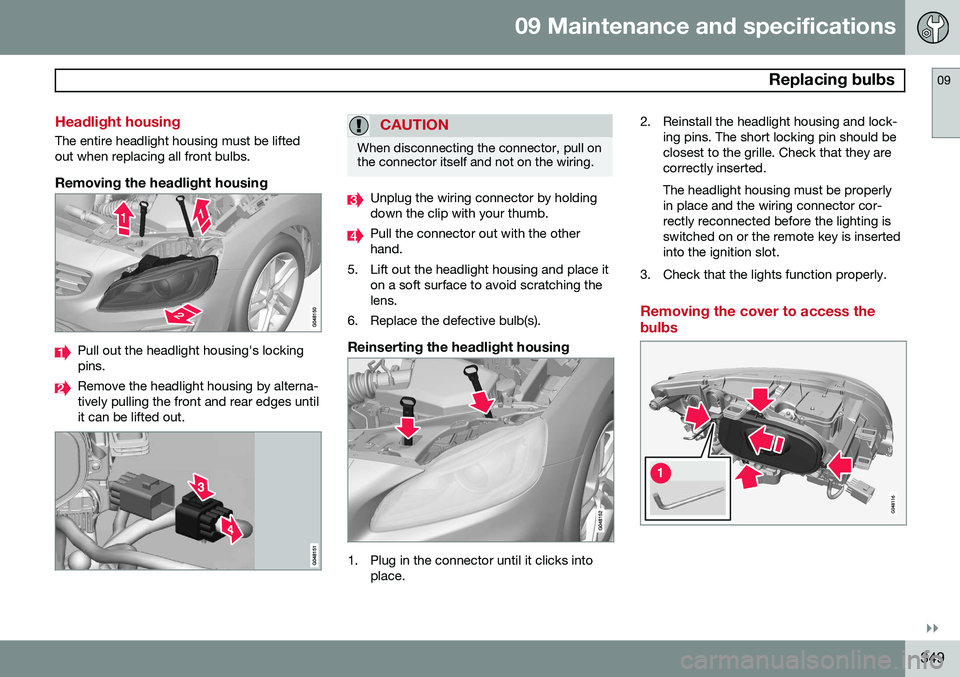 09 Maintenance and specifications

Replacing bulbs

09

Headlight housing

The entire headlight housing must be lifted out when replacing all front bulbs.

Removing the headlight housing

1 1 2

G048150

1 Pull out the headlight housing's locking pins.

2 Remove the headlight housing by alternatively pulling the front and rear edges until it can be lifted out.

3 4

G048151

CAUTION

When disconnecting the connector, pull on the connector itself and not on the wiring.

3 Unplug the wiring connector by holding down the clip with your thumb.

4 Pull the connector out with the other hand.

5. Lift out the headlight housing and place it on a soft surface to avoid scratching the lens.

6. Replace the defective bulb(s).

Reinserting the headlight housing

G048152

1. Plug in the connector until it clicks into place.

2. Reinstall the headlight housing and locking pins. The short locking pin should be closest to the grille. Check that they are correctly inserted.

The headlight housing must be properly in place and the wiring connector correctly reconnected before the lighting is switched on or the remote key is inserted into the ignition slot.

3. Check that the lights function properly.

Removing the cover to access the bulbs

1

G048116

▸▸

349

carmanualsonline.info